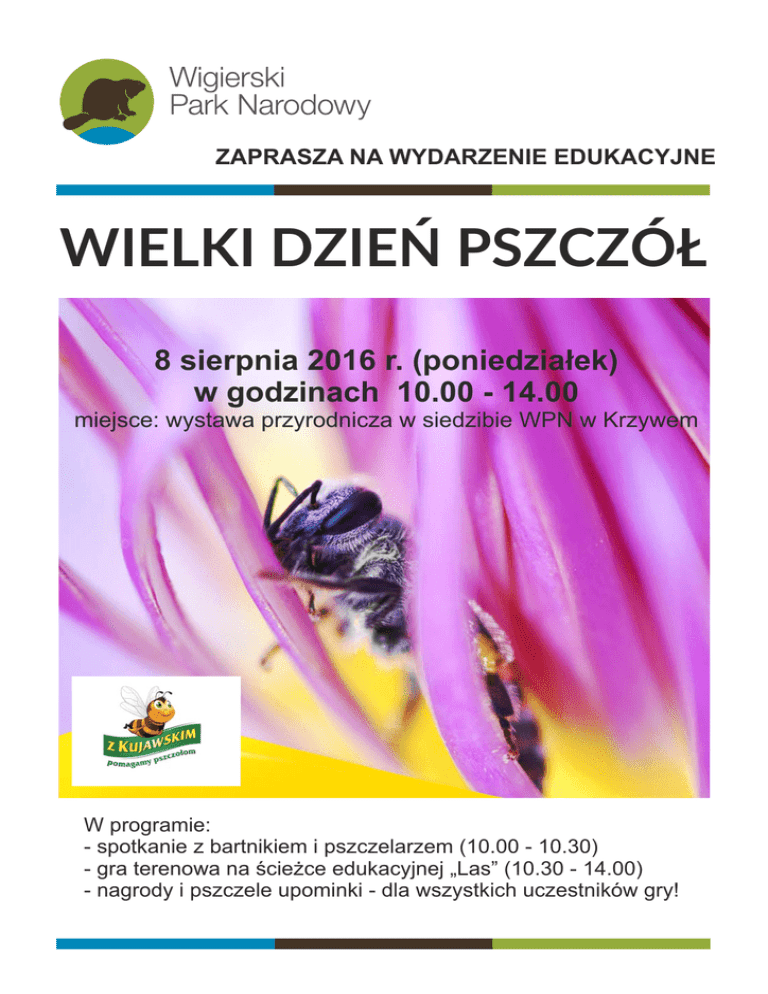 Wigierski
Park Narodowy

ZAPRASZA NA WYDARZENIE EDUKACYJNE

WIELKI DZIEŃ PSZCZÓŁ

8 sierpnia 2016 r. (poniedziałek)
w godzinach 10.00 - 14.00
miejsce: wystawa przyrodnicza w siedzibie WPN w Krzywem

Z KUJAWSKIM
pomagamy pszczołom

W programie:
- spotkanie z bartnikiem i pszczelarzem (10.00 - 10.30)
- gra terenowa na ścieżce edukacyjnej „Las” (10.30 - 14.00)
- nagrody i pszczele upominki - dla wszystkich uczestników gry!